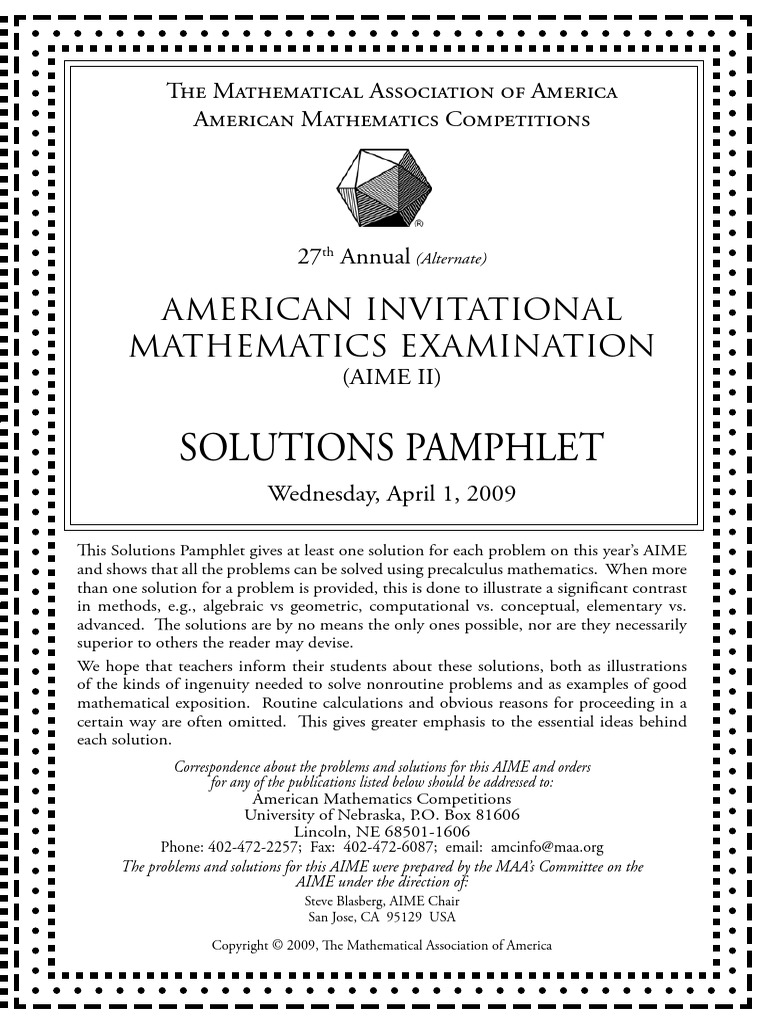 The Mathematical Association of America
American Mathematics Competitions

®

27th Annual (Alternate)

AMERICAN INVITATIONAL MATHEMATICS EXAMINATION
(AIME II)

SOLUTIONS PAMPHLET

Wednesday, April 1, 2009

This Solutions Pamphlet gives at least one solution for each problem on this year's AIME and shows that all the problems can be solved using precalculus mathematics. When more than one solution for a problem is provided, this is done to illustrate a significant contrast in methods, e.g., algebraic vs geometric, computational vs. conceptual, elementary vs. advanced. The solutions are by no means the only ones possible, nor are they necessarily superior to others the reader may devise.

We hope that teachers inform their students about these solutions, both as illustrations of the kinds of ingenuity needed to solve nonroutine problems and as examples of good mathematical exposition. Routine calculations and obvious reasons for proceeding in a certain way are often omitted. This gives greater emphasis to the essential ideas behind each solution.

Correspondence about the problems and solutions for this AIME and orders for any of the publications listed below should be addressed to:
American Mathematics Competitions
University of Nebraska, P.O. Box 81606
Lincoln, NE 68501-1606
Phone: 402-472-2257; Fax: 402-472-6087; email: amcinfo@maa.org
The problems and solutions for this AIME were prepared by the MAA's Committee on the AIME under the direction of:
Steve Blasberg, AIME Chair
San Jose, CA 95129 USA

Copyright © 2009, The Mathematical Association of America